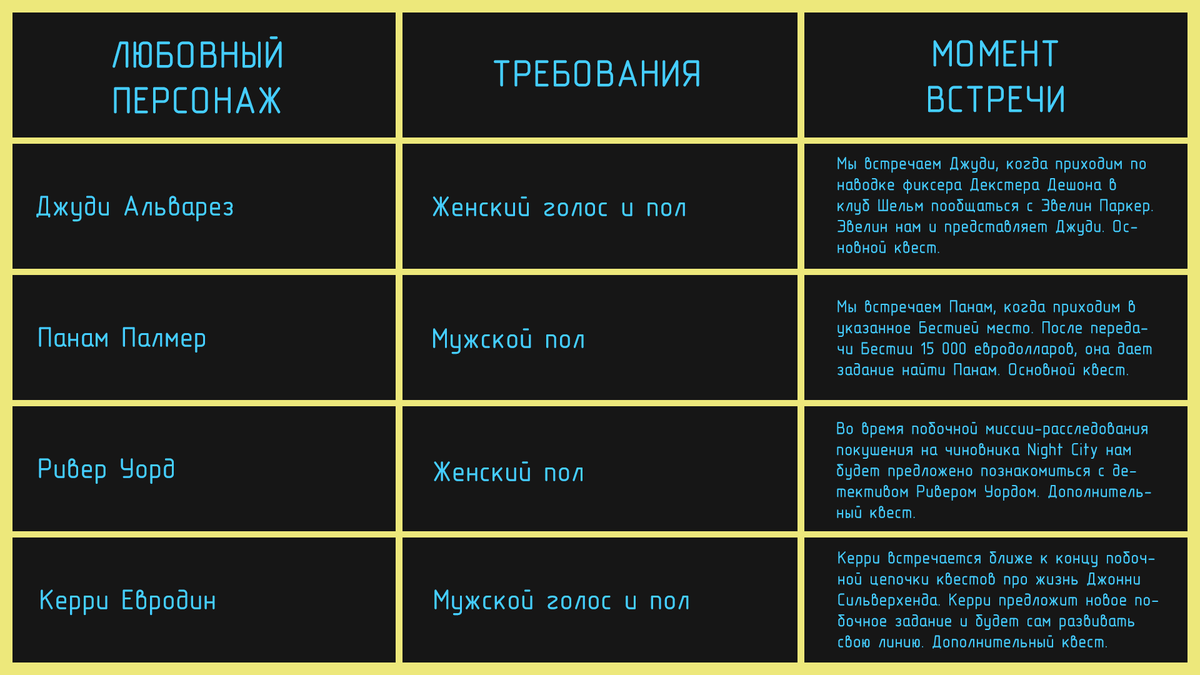 | ЛЮБОВНЫЙ ПЕРСОНАЖ | ТРЕБОВАНИЯ | МОМЕНТ ВСТРЕЧИ |
|---|---|---|
| Джуди Альварез | Женский голос и пол | Мы встречаем Джуди, когда приходим по наводке фиксера Декстера Дешона в клуб Шельм пообщаться с Эвелин Паркер. Эвелин нам и представляет Джуди. Основной квест. |
| Панам Палмер | Мужской пол | Мы встречаем Панам, когда приходим в указанное Бестией место. После передачи Бестии 15 000 евродолларов, она дает задание найти Панам. Основной квест. |
| Ривер Уорд | Женский пол | Во время побочной миссии-расследования покушения на чиновника Night City нам будет предложено познакомиться с детективом Ривером Уордом. Дополнительный квест. |
| Керри Евродин | Мужской голос и пол | Керри встречается ближе к концу побочной цепочки квестов про жизнь Джонни Сильверхенда. Керри предложит новое побочное задание и будет сам развивать свою линию. Дополнительный квест. |